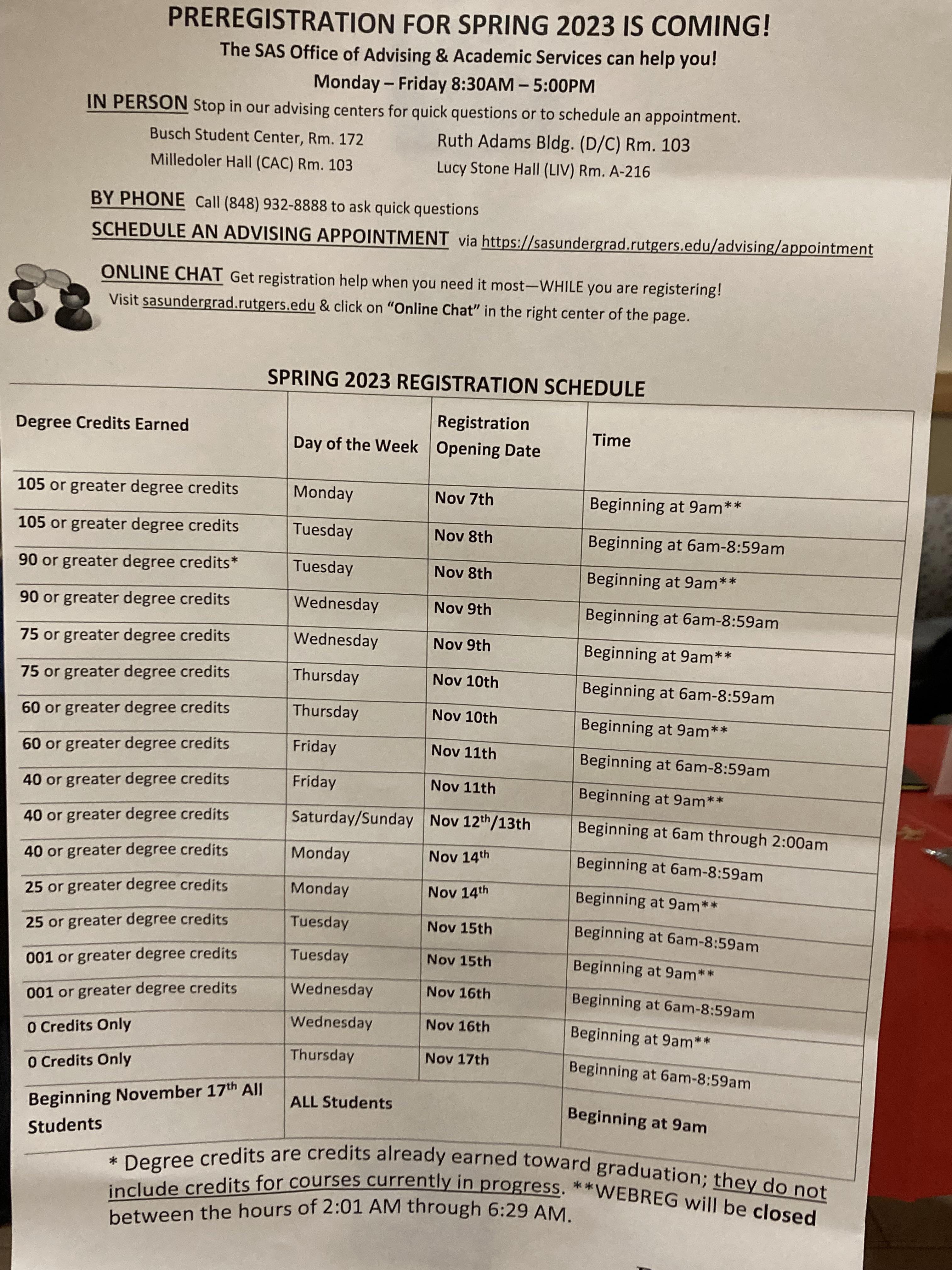 PREREGISTRATION FOR SPRING 2023 IS COMING!
The SAS Office of Advising & Academic Services can help you!
Monday – Friday 8:30AM – 5:00PM

IN PERSON Stop in our advising centers for quick questions or to schedule an appointment.

Busch Student Center, Rm. 172
Milledoler Hall (CAC) Rm. 103

Ruth Adams Bldg. (D/C) Rm. 103
Lucy Stone Hall (LIV) Rm. A-216

BY PHONE Call (848) 932-8888 to ask quick questions

SCHEDULE AN ADVISING APPOINTMENT via https://sasundergrad.rutgers.edu/advising/appointment

ONLINE CHAT Get registration help when you need it most—WHILE you are registering!
Visit sasundergrad.rutgers.edu & click on "Online Chat" in the right center of the page.

SPRING 2023 REGISTRATION SCHEDULE

| Degree Credits Earned | Day of the Week | Registration Opening Date | Time |
|---|---|---|---|
| 105 or greater degree credits | Monday | Nov 7th | Beginning at 9am** |
| 105 or greater degree credits | Tuesday | Nov 8th | Beginning at 6am-8:59am |
| 90 or greater degree credits* | Tuesday | Nov 8th | Beginning at 9am** |
| 90 or greater degree credits | Wednesday | Nov 9th | Beginning at 6am-8:59am |
| 75 or greater degree credits | Wednesday | Nov 9th | Beginning at 9am** |
| 75 or greater degree credits | Thursday | Nov 10th | Beginning at 6am-8:59am |
| 60 or greater degree credits | Thursday | Nov 10th | Beginning at 9am** |
| 60 or greater degree credits | Friday | Nov 11th | Beginning at 6am-8:59am |
| 40 or greater degree credits | Friday | Nov 11th | Beginning at 9am** |
| 40 or greater degree credits | Saturday/Sunday | Nov 12$^{th}$/13th | Beginning at 6am through 2:00am |
| 40 or greater degree credits | Monday | Nov 14$^{th}$ | Beginning at 6am-8:59am |
| 25 or greater degree credits | Monday | Nov 14$^{th}$ | Beginning at 9am** |
| 25 or greater degree credits | Tuesday | Nov 15th | Beginning at 6am-8:59am |
| 001 or greater degree credits | Tuesday | Nov 15th | Beginning at 9am** |
| 001 or greater degree credits | Wednesday | Nov 16th | Beginning at 6am-8:59am |
| 0 Credits Only | Wednesday | Nov 16th | Beginning at 9am** |
| 0 Credits Only | Thursday | Nov 17th | Beginning at 6am-8:59am |
| Beginning November 17$^{th}$ All Students | ALL Students | | Beginning at 9am |

* Degree credits are credits already earned toward graduation; they do not include credits for courses currently in progress. **WEBREG will be closed between the hours of 2:01 AM through 6:29 AM.